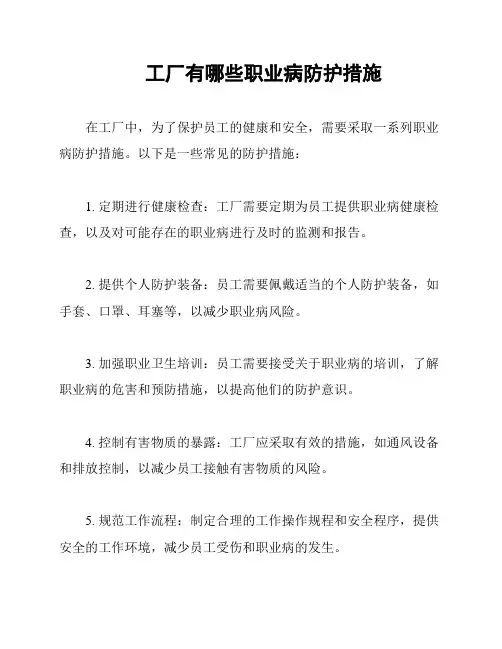 工厂有哪些职业病防护措施

在工厂中，为了保护员工的健康和安全，需要采取一系列职业病防护措施。以下是一些常见的防护措施：

1. 定期进行健康检查：工厂需要定期为员工提供职业病健康检查，以及对可能存在的职业病进行及时的监测和报告。

2. 提供个人防护装备：员工需要佩戴适当的个人防护装备，如手套、口罩、耳塞等，以减少职业病风险。

3. 加强职业卫生培训：员工需要接受关于职业病的培训，了解职业病的危害和预防措施，以提高他们的防护意识。

4. 控制有害物质的暴露：工厂应采取有效的措施，如通风设备和排放控制，以减少员工接触有害物质的风险。

5. 规范工作流程：制定合理的工作操作规程和安全程序，提供安全的工作环境，减少员工受伤和职业病的发生。